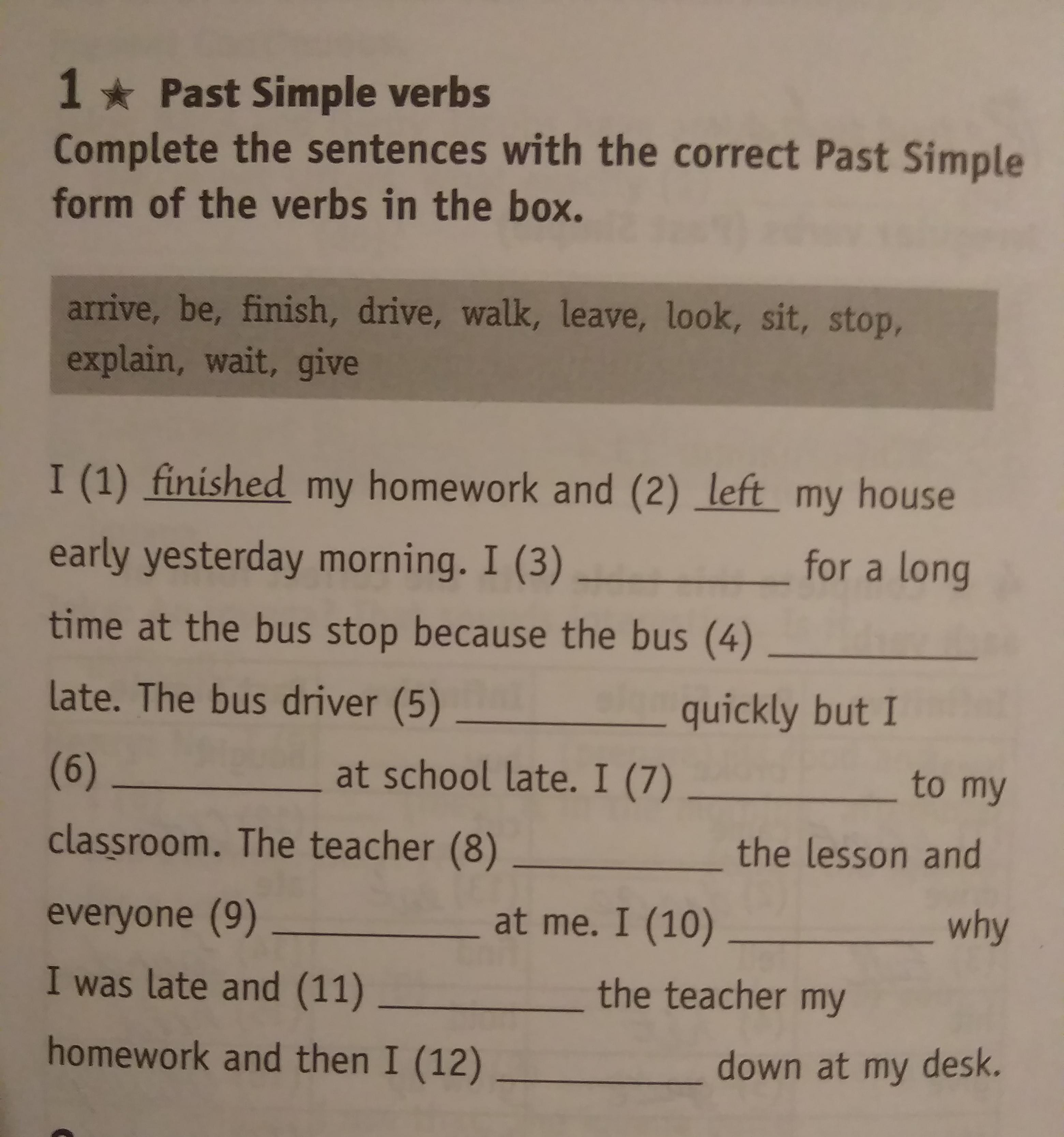 1 ★ Past Simple verbs
Complete the sentences with the correct Past Simple form of the verbs in the box.

arrive, be, finish, drive, walk, leave, look, sit, stop, explain, wait, give

I (1) finished my homework and (2) left my house early yesterday morning. I (3) ________ for a long time at the bus stop because the bus (4) ________ late. The bus driver (5) ________ quickly but I (6) ________ at school late. I (7) ________ to my classroom. The teacher (8) ________ the lesson and everyone (9) ________ at me. I (10) ________ why I was late and (11) ________ the teacher my homework and then I (12) ________ down at my desk.